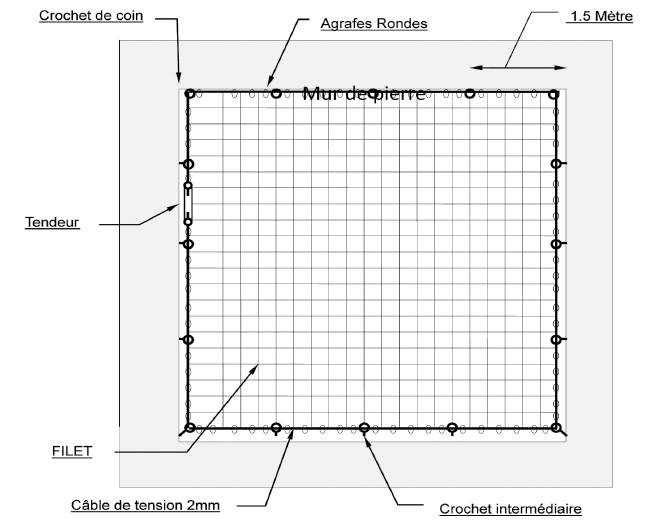 Crochet de coin

Agrafes Rondes

1.5 Mètre

Mur de pierre

Tendeur

FILET

Câble de tension 2mm

Crochet intermédiaire